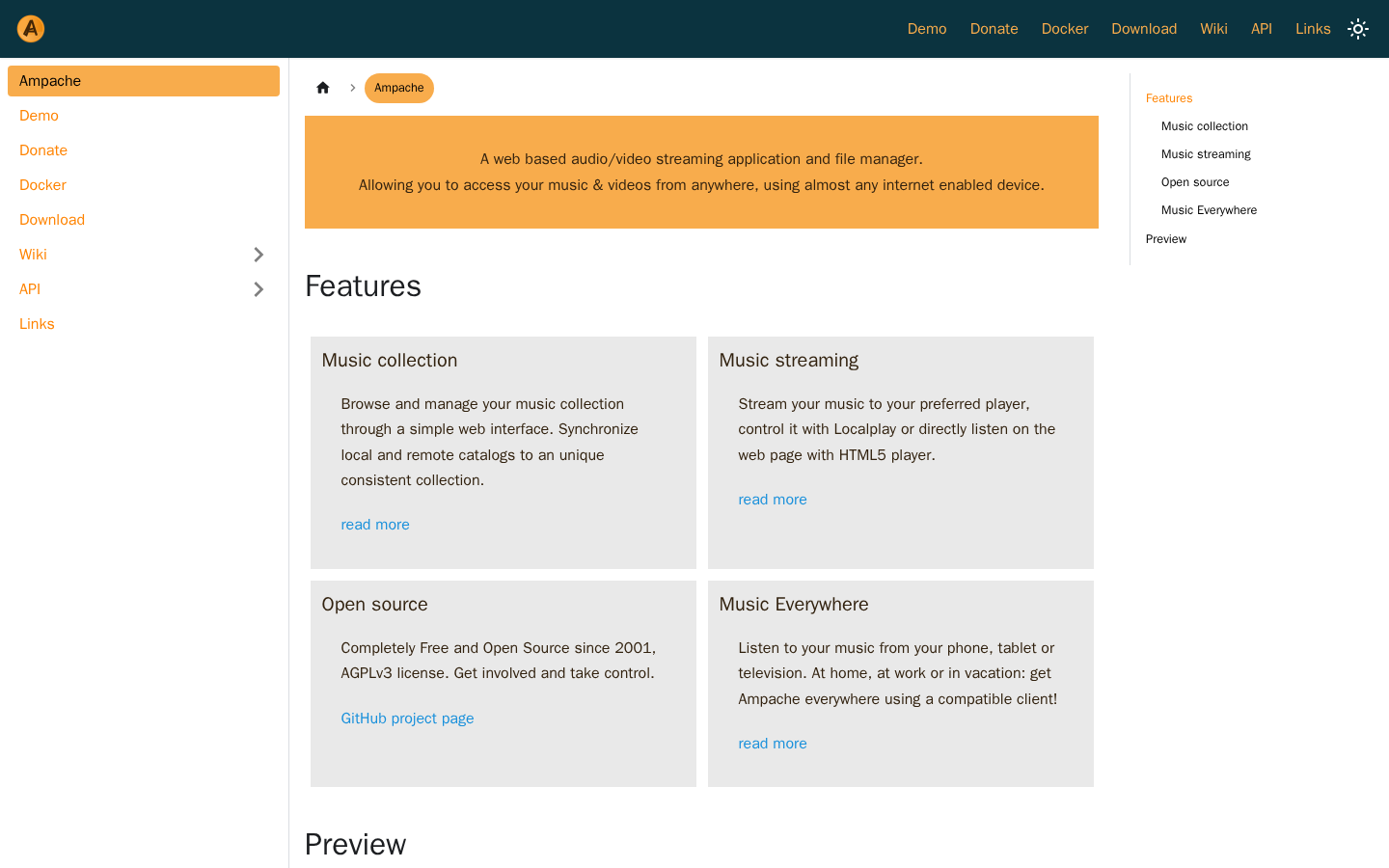 Demo Donate Docker Download Wiki API Links

Ampache
Demo
Donate
Docker
Download
Wiki
API
Links

Ampache

A web based audio/video streaming application and file manager.
Allowing you to access your music & videos from anywhere, using almost any internet enabled device.

Features

Music collection

Browse and manage your music collection through a simple web interface. Synchronize local and remote catalogs to an unique consistent collection.

read more

Music streaming

Stream your music to your preferred player, control it with Localplay or directly listen on the web page with HTML5 player.

read more

Open source

Completely Free and Open Source since 2001, AGPLv3 license. Get involved and take control.

GitHub project page

Music Everywhere

Listen to your music from your phone, tablet or television. At home, at work or in vacation: get Ampache everywhere using a compatible client!

read more

Preview

Features
Music collection
Music streaming
Open source
Music Everywhere
Preview